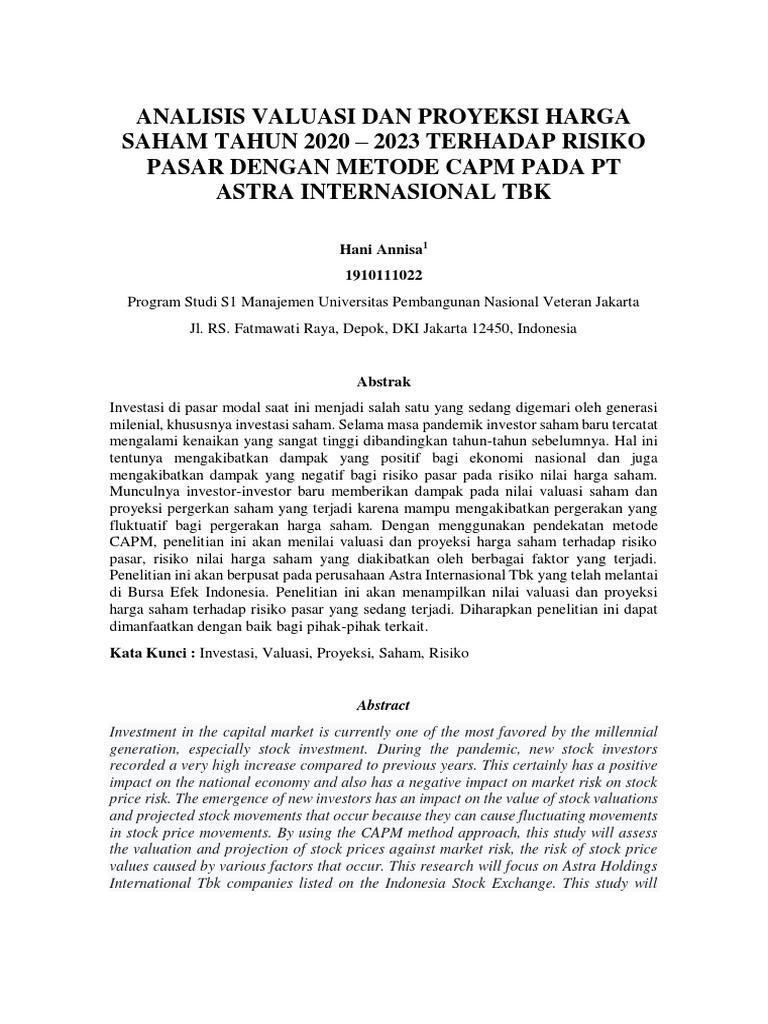 ANALISIS VALUASI DAN PROYEKSI HARGA SAHAM TAHUN 2020 – 2023 TERHADAP RISIKO PASAR DENGAN METODE CAPM PADA PT ASTRA INTERNASIONAL TBK

Hani Annisa$^1$

1910111022

Program Studi S1 Manajemen Universitas Pembangunan Nasional Veteran Jakarta

Jl. RS. Fatmawati Raya, Depok, DKI Jakarta 12450, Indonesia

Abstrak

Investasi di pasar modal saat ini menjadi salah satu yang sedang digemari oleh generasi milenial, khususnya investasi saham. Selama masa pandemik investor saham baru tercatat mengalami kenaikan yang sangat tinggi dibandingkan tahun-tahun sebelumnya. Hal ini tentunya mengakibatkan dampak yang positif bagi ekonomi nasional dan juga mengakibatkan dampak yang negatif bagi risiko pasar pada risiko nilai harga saham. Munculnya investor-investor baru memberikan dampak pada nilai valuasi saham dan proyeksi pergerkan saham yang terjadi karena mampu mengakibatkan pergerakan yang fluktuatif bagi pergerakan harga saham. Dengan menggunakan pendekatan metode CAPM, penelitian ini akan menilai valuasi dan proyeksi harga saham terhadap risiko pasar, risiko nilai harga saham yang diakibatkan oleh berbagai faktor yang terjadi. Penelitian ini akan berpusat pada perusahaan Astra Internasional Tbk yang telah melantai di Bursa Efek Indonesia. Penelitian ini akan menampilkan nilai valuasi dan proyeksi harga saham terhadap risiko pasar yang sedang terjadi. Diharapkan penelitian ini dapat dimanfaatkan dengan baik bagi pihak-pihak terkait.

Kata Kunci : Investasi, Valuasi, Proyeksi, Saham, Risiko

Abstract

Investment in the capital market is currently one of the most favored by the millennial generation, especially stock investment. During the pandemic, new stock investors recorded a very high increase compared to previous years. This certainly has a positive impact on the national economy and also has a negative impact on market risk on stock price risk. The emergence of new investors has an impact on the value of stock valuations and projected stock movements that occur because they can cause fluctuating movements in stock price movements. By using the CAPM method approach, this study will assess the valuation and projection of stock prices against market risk, the risk of stock price values caused by various factors that occur. This research will focus on Astra Holdings International Tbk companies listed on the Indonesia Stock Exchange. This study will